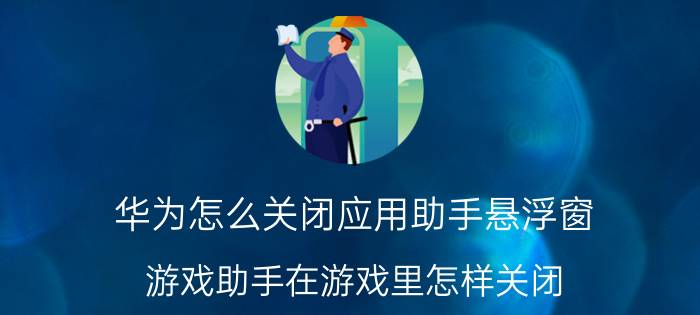 华为怎么关闭应用助手悬浮窗

游戏助手在游戏里怎样关闭